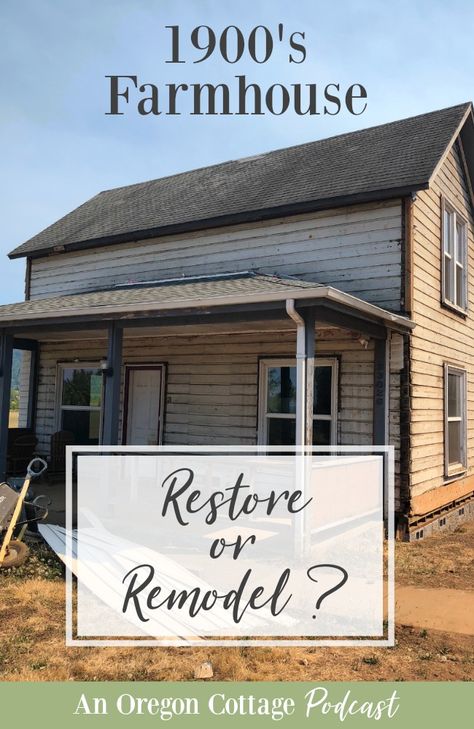 1900's Farmhouse

Restore or Remodel ?

An Oregon Cottage Podcast